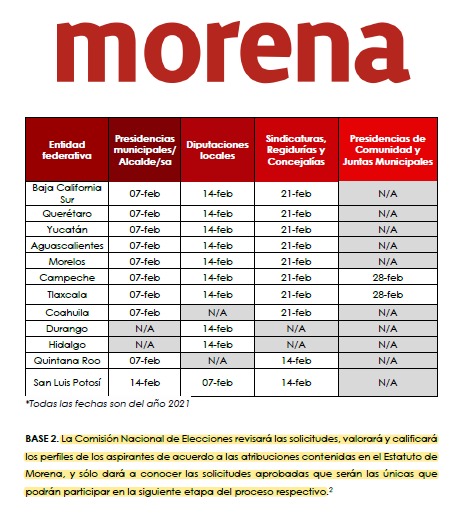 morena

| Entidad federativa | Presidencias municipales/ Alcalde/sa | Diputaciones locales | Sindicaturas, Regidurías y Concejalías | Presidencias de Comunidad y Juntas Municipales |
|---|---|---|---|---|
| Baja California Sur | 07-feb | 14-feb | 21-feb | N/A |
| Querétaro | 07-feb | 14-feb | 21-feb | N/A |
| Yucatán | 07-feb | 14-feb | 21-feb | N/A |
| Aguascalientes | 07-feb | 14-feb | 21-feb | N/A |
| Morelos | 07-feb | 14-feb | 21-feb | N/A |
| Campeche | 07-feb | 14-feb | 21-feb | 28-feb |
| Tlaxcala | 07-feb | 14-feb | 21-feb | 28-feb |
| Coahuila | 07-feb | N/A | 21-feb | N/A |
| Durango | N/A | 14-feb | N/A | N/A |
| Hidalgo | N/A | 14-feb | N/A | N/A |
| Quintana Roo | 07-feb | N/A | 14-feb | N/A |
| San Luis Potosí | 14-feb | 07-feb | 14-feb | N/A |

*Todas las fechas son del año 2021

BASE 2. La Comisión Nacional de Elecciones revisará las solicitudes, valorará y calificará los perfiles de los aspirantes de acuerdo a las atribuciones contenidas en el Estatuto de Morena, y sólo dará a conocer las solicitudes aprobadas que serán las únicas que podrán participar en la siguiente etapa del proceso respectivo.$^2$